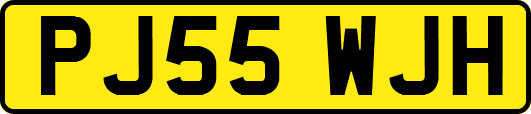 PJ55 WJH